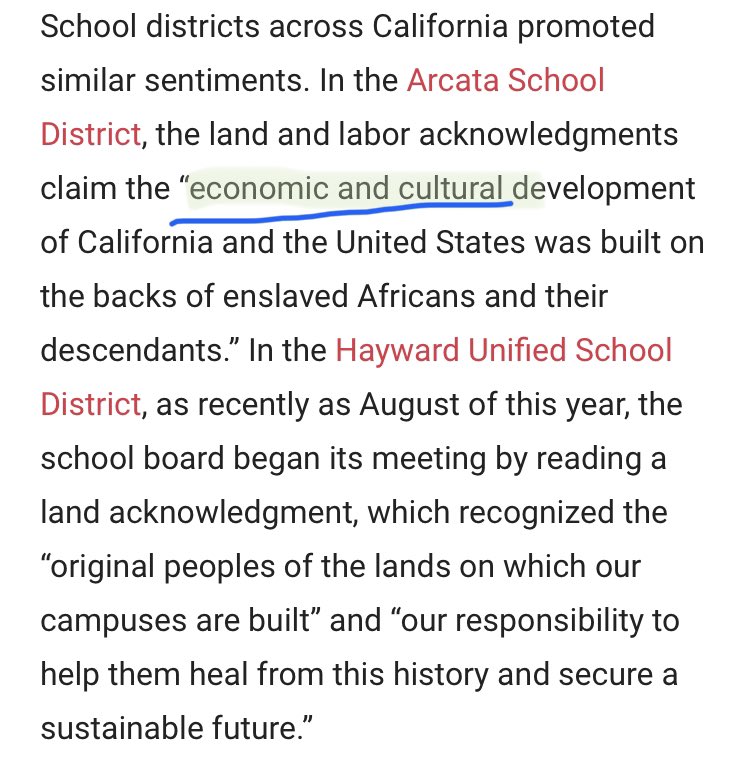 School districts across California promoted similar sentiments. In the Arcata School District, the land and labor acknowledgments claim the “economic and cultural development of California and the United States was built on the backs of enslaved Africans and their descendants.” In the Hayward Unified School District, as recently as August of this year, the school board began its meeting by reading a land acknowledgment, which recognized the “original peoples of the lands on which our campuses are built” and “our responsibility to help them heal from this history and secure a sustainable future.”